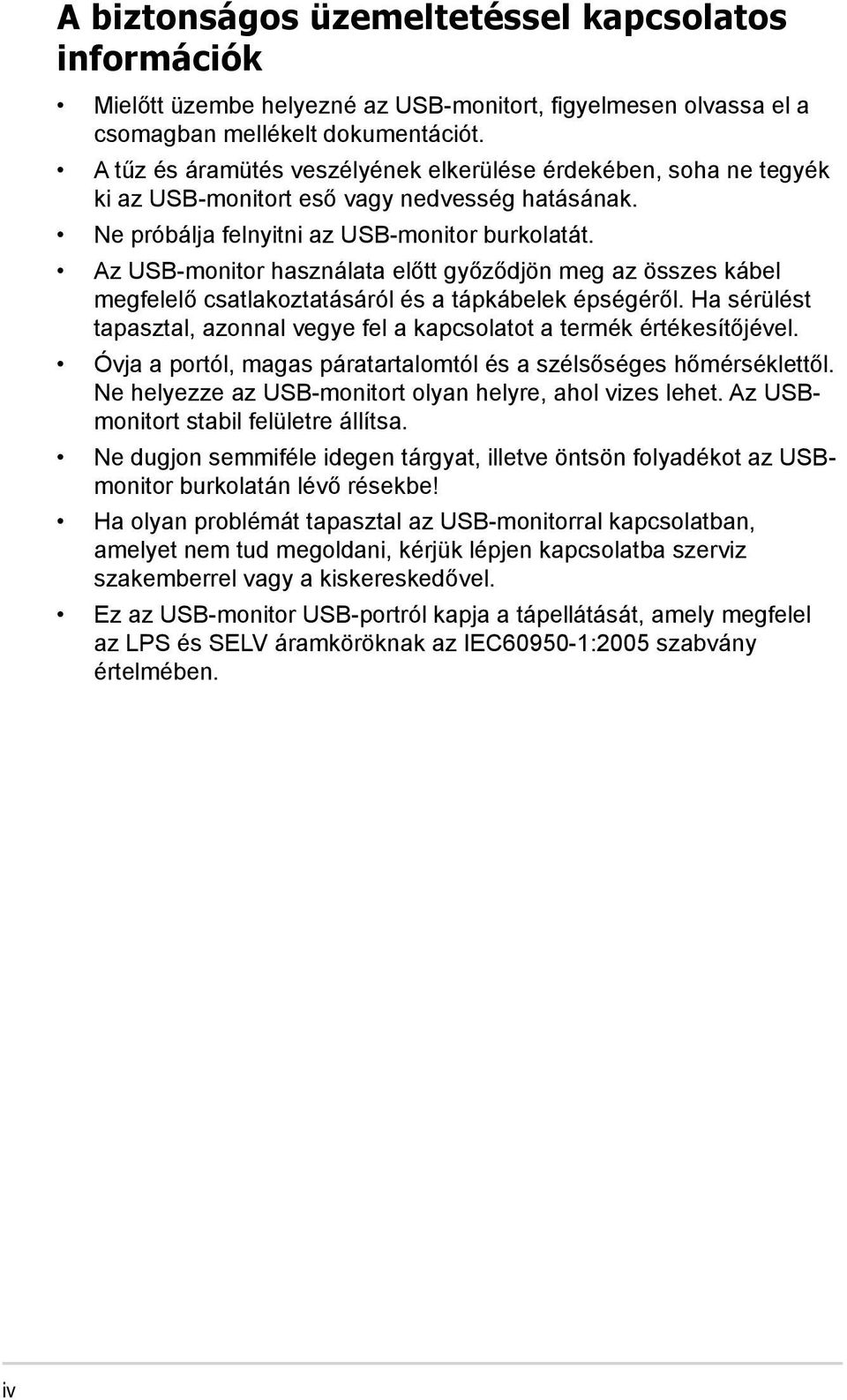 A biztonságos üzemeltetéssel kapcsolatos információk

• Mielőtt üzembe helyezné az USB-monitort, figyelmesen olvassa el a csomagban mellékelt dokumentációt.

• A tűz és áramütés veszélyének elkerülése érdekében, soha ne tegyék ki az USB-monitort eső vagy nedvesség hatásának.

• Ne próbálja felnyitni az USB-monitor burkolatát.

• Az USB-monitor használata előtt győződjön meg az összes kábel megfelelő csatlakoztatásáról és a tápkábelek épségéről. Ha sérülést tapasztal, azonnal vegye fel a kapcsolatot a termék értékesítőjével.

• Óvja a portól, magas páratartalomtól és a szélsőséges hőmérséklettől. Ne helyezze az USB-monitort olyan helyre, ahol vizes lehet. Az USB-monitort stabil felületre állítsa.

• Ne dugjon semmiféle idegen tárgyat, illetve öntsön folyadékot az USB-monitor burkolatán lévő résekbe!

• Ha olyan problémát tapasztal az USB-monitorral kapcsolatban, amelyet nem tud megoldani, kérjük lépjen kapcsolatba szerviz szakemberrel vagy a kiskereskedővel.

• Ez az USB-monitor USB-portról kapja a tápellátását, amely megfelel az LPS és SELV áramköröknak az IEC60950-1:2005 szabvány értelmében.

iv